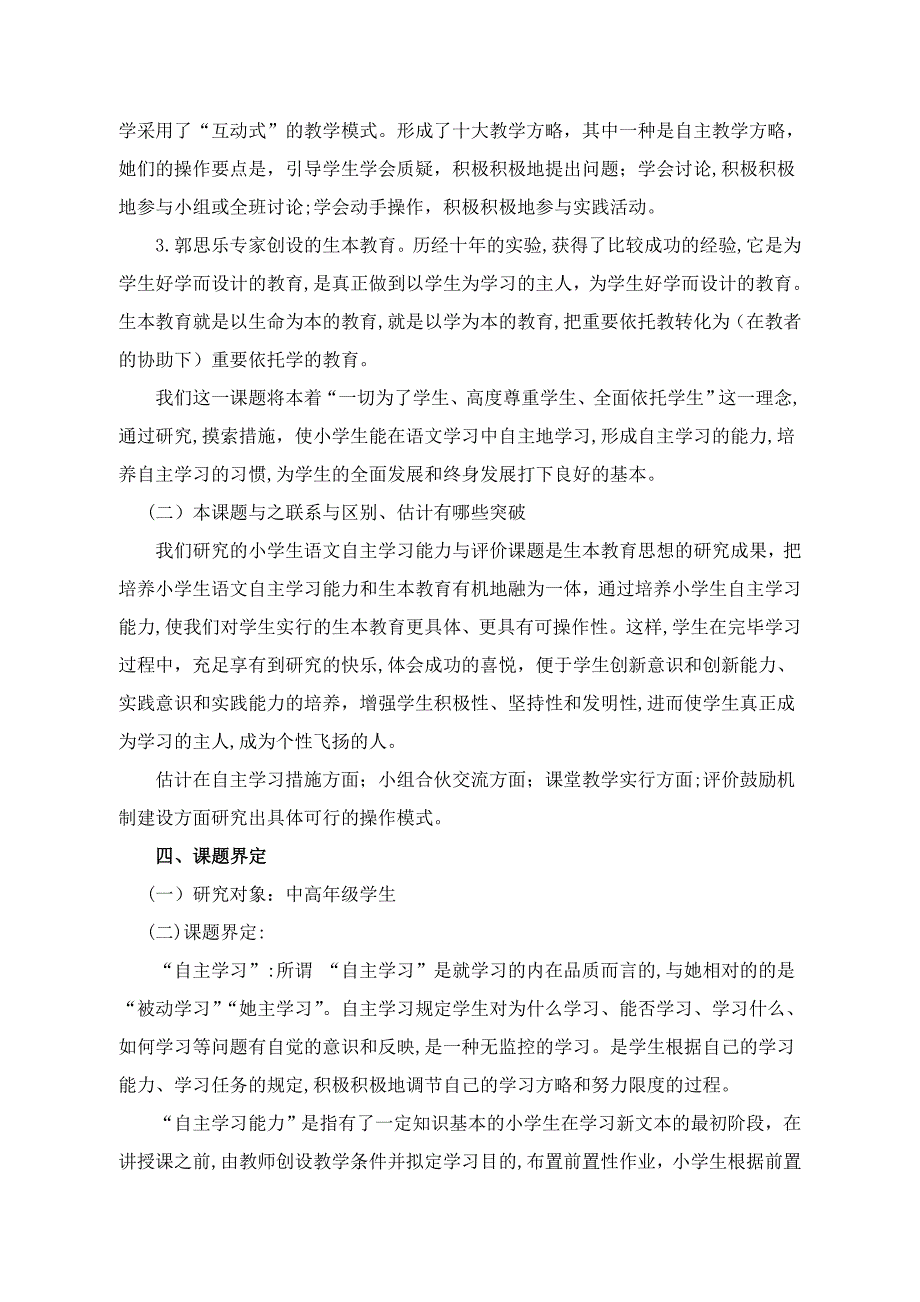 学采用了“互动式”的教学模式。形成了十大教学方略，其中一种是自主教学方略，她们的操作要点是，引导学生学会质疑，积极积极地提出问题；学会讨论,积极积极地参与小组或全班讨论;学会动手操作，积极积极地参与实践活动。

3.郭思乐专家创设的生本教育。历经十年的实验,获得了比较成功的经验,它是为学生好学而设计的教育,是真正做到以学生为学习的主人，为学生好学而设计的教育。生本教育就是以生命为本的教育,就是以学为本的教育,把重要依托教转化为（在教者的协助下）重要依托学的教育。

我们这一课题将本着“一切为了学生、高度尊重学生、全面依托学生”这一理念,通过研究,摸索措施，使小学生能在语文学习中自主地学习,形成自主学习的能力,培养自主学习的习惯,为学生的全面发展和终身发展打下良好的基本。

（二）本课题与之联系与区别、估计有哪些突破

我们研究的小学生语文自主学习能力与评价课题是生本教育思想的研究成果，把培养小学生语文自主学习能力和生本教育有机地融为一体，通过培养小学生自主学习能力,使我们对学生实行的生本教育更具体、更具有可操作性。这样,学生在完毕学习过程中，充足享有到研究的快乐,体会成功的喜悦，便于学生创新意识和创新能力、实践意识和实践能力的培养，增强学生积极性、坚持性和发明性,进而使学生真正成为学习的主人,成为个性飞扬的人。

估计在自主学习措施方面；小组合伙交流方面；课堂教学实行方面;评价鼓励机制建设方面研究出具体可行的操作模式。

四、课题界定

（一）研究对象：中高年级学生

(二)课题界定:

“自主学习”:所谓 “自主学习”是就学习的内在品质而言的,与她相对的的是“被动学习”“她主学习”。自主学习规定学生对为什么学习、能否学习、学习什么、如何学习等问题有自觉的意识和反映,是一种无监控的学习。是学生根据自己的学习能力、学习任务的规定,积极积极地调节自己的学习方略和努力限度的过程。

“自主学习能力”是指有了一定知识基本的小学生在学习新文本的最初阶段，在讲授课之前,由教师创设教学条件并拟定学习目的,布置前置性作业，小学生根据前置